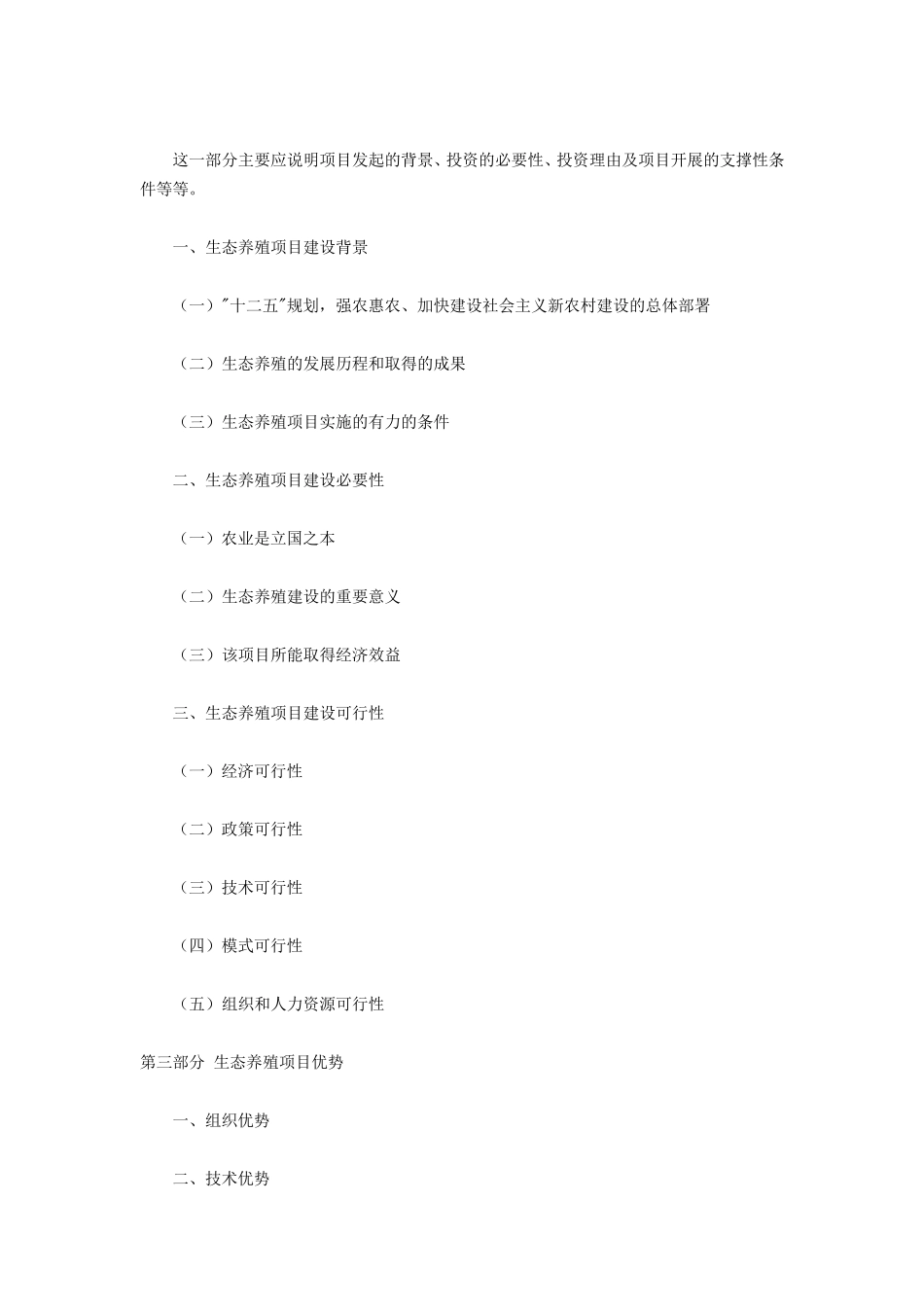 这一部分主要应说明项目发起的背景、投资的必要性、投资理由及项目开展的支撑性条件等等。

一、生态养殖项目建设背景

（一）"十二五"规划，强农惠农、加快建设社会主义新农村建设的总体部署

（二）生态养殖的发展历程和取得的成果

（三）生态养殖项目实施的有力的条件

二、生态养殖项目建设必要性

（一）农业是立国之本

（二）生态养殖建设的重要意义

（三）该项目所能取得经济效益

三、生态养殖项目建设可行性

（一）经济可行性

（二）政策可行性

（三）技术可行性

（四）模式可行性

（五）组织和人力资源可行性

第三部分 生态养殖项目优势

一、组织优势

二、技术优势